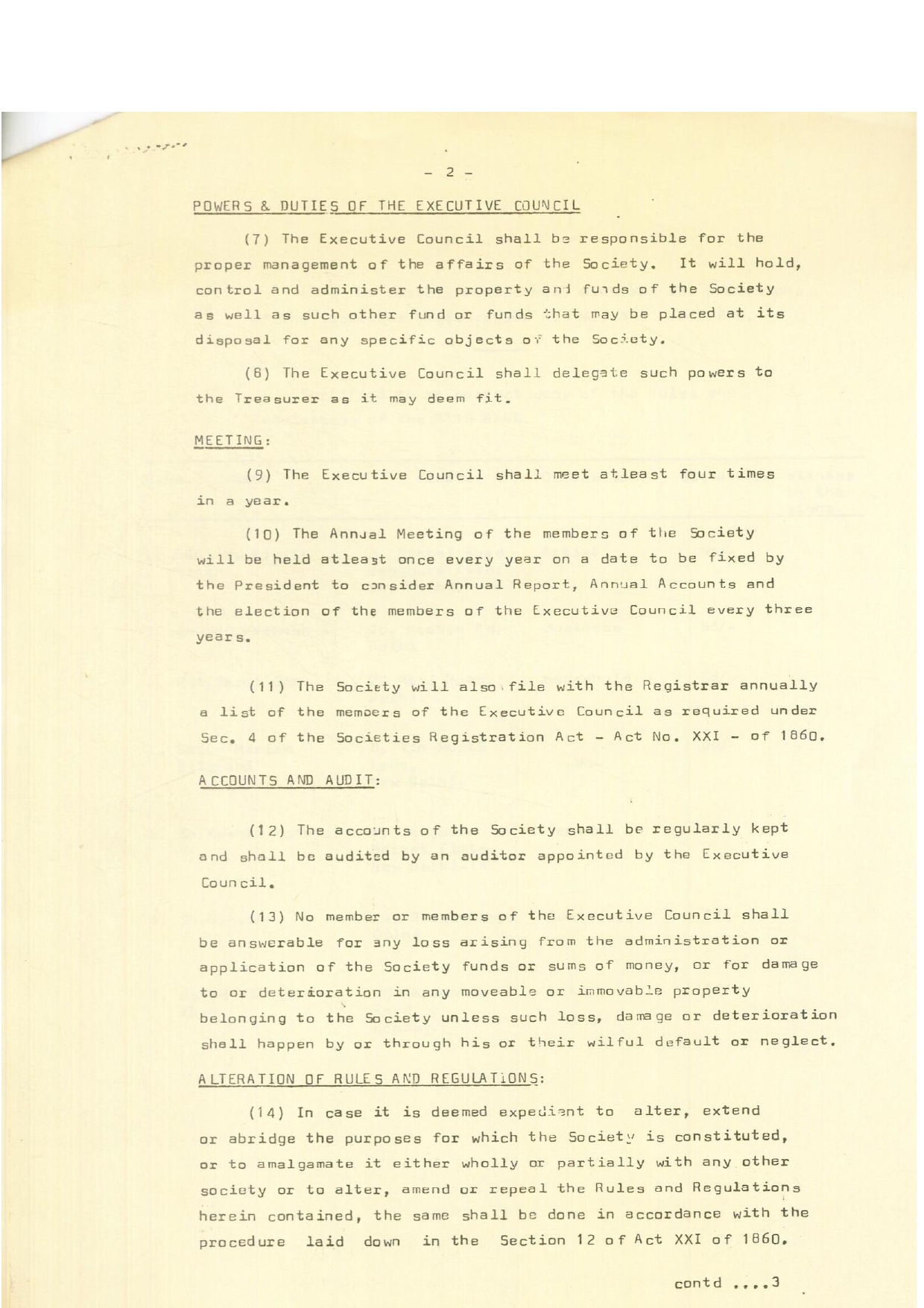 - 2 -

POWERS & DUTIES OF THE EXECUTIVE COUNCIL

(7) The Executive Council shall be responsible for the proper management of the affairs of the Society. It will hold, control and administer the property and funds of the Society as well as such other fund or funds that may be placed at its disposal for any specific objects of the Society.

(8) The Executive Council shall delegate such powers to the Treasurer as it may deem fit.

MEETING:

(9) The Executive Council shall meet atleast four times in a year.

(10) The Annual Meeting of the members of the Society will be held atleast once every year on a date to be fixed by the President to consider Annual Report, Annual Accounts and the election of the members of the Executive Council every three years.

(11) The Society will also file with the Registrar annually a list of the members of the Executive Council as required under Sec. 4 of the Societies Registration Act - Act No. XXI - of 1860.

ACCOUNTS AND AUDIT:

(12) The accounts of the Society shall be regularly kept and shall be audited by an auditor appointed by the Executive Council.

(13) No member or members of the Executive Council shall be answerable for any loss arising from the administration or application of the Society funds or sums of money, or for damage to or deterioration in any moveable or immovable property belonging to the Society unless such loss, damage or deterioration shall happen by or through his or their wilful default or neglect.

ALTERATION OF RULES AND REGULATIONS:

(14) In case it is deemed expedient to alter, extend or abridge the purposes for which the Society is constituted, or to amalgamate it either wholly or partially with any other society or to alter, amend or repeal the Rules and Regulations herein contained, the same shall be done in accordance with the procedure laid down in the Section 12 of Act XXI of 1860.

contd ....3